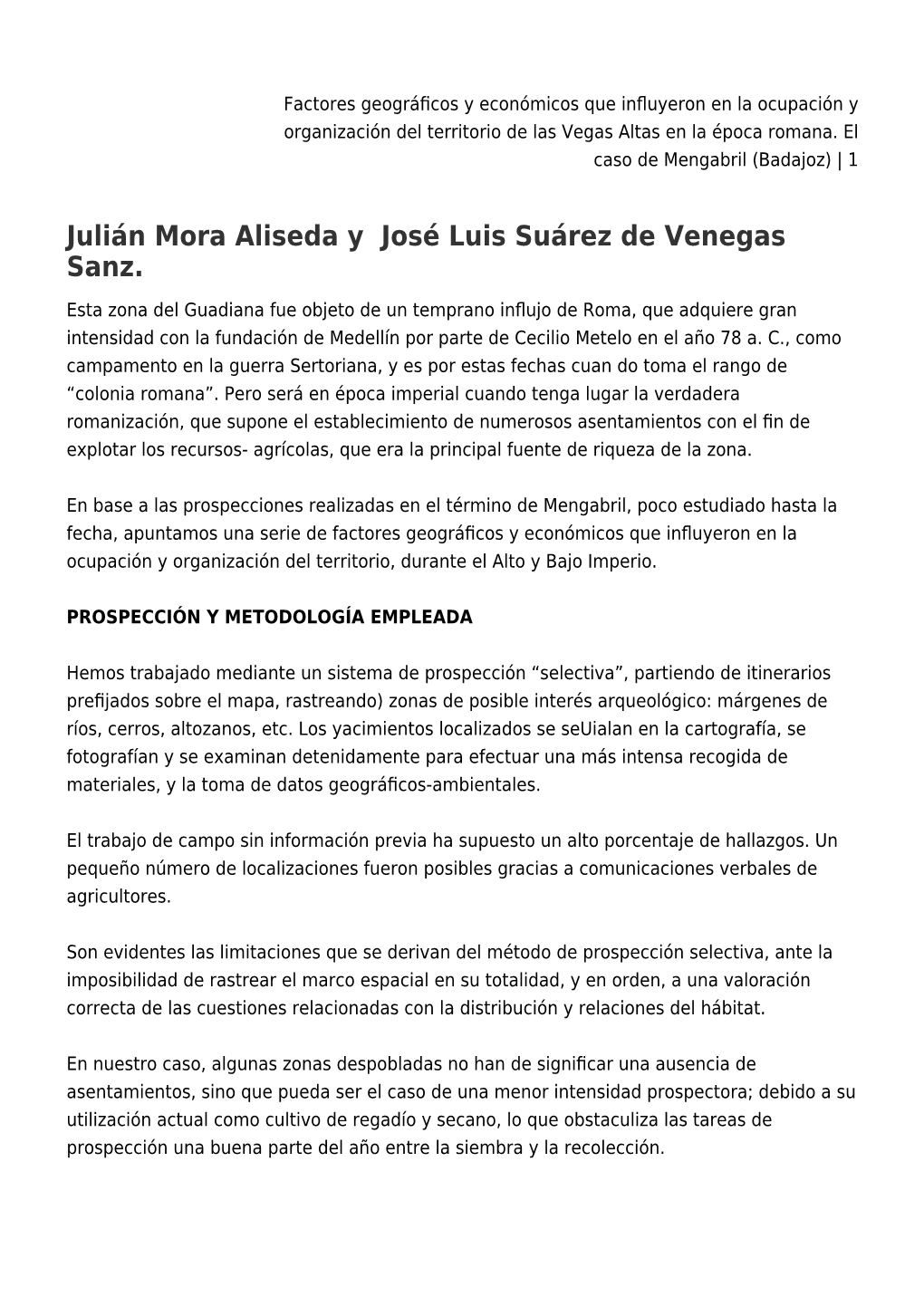 Factores geográficos y económicos que influyeron en la ocupación y organización del territorio de las Vegas Altas en la época romana. El caso de Mengabril (Badajoz) | 1

Julián Mora Aliseda y José Luis Suárez de Venegas Sanz.

Esta zona del Guadiana fue objeto de un temprano influjo de Roma, que adquiere gran intensidad con la fundación de Medellín por parte de Cecilio Metelo en el año 78 a. C., como campamento en la guerra Sertoriana, y es por estas fechas cuan do toma el rango de “colonia romana”. Pero será en época imperial cuando tenga lugar la verdadera romanización, que supone el establecimiento de numerosos asentamientos con el fin de explotar los recursos- agrícolas, que era la principal fuente de riqueza de la zona.

En base a las prospecciones realizadas en el término de Mengabril, poco estudiado hasta la fecha, apuntamos una serie de factores geográficos y económicos que influyeron en la ocupación y organización del territorio, durante el Alto y Bajo Imperio.

PROSPECCIÓN Y METODOLOGÍA EMPLEADA

Hemos trabajado mediante un sistema de prospección “selectiva”, partiendo de itinerarios prefijados sobre el mapa, rastreando) zonas de posible interés arqueológico: márgenes de ríos, cerros, altozanos, etc. Los yacimientos localizados se seUialan en la cartografía, se fotografían y se examinan detenidamente para efectuar una más intensa recogida de materiales, y la toma de datos geográficos-ambientales.

El trabajo de campo sin información previa ha supuesto un alto porcentaje de hallazgos. Un pequeño número de localizaciones fueron posibles gracias a comunicaciones verbales de agricultores.

Son evidentes las limitaciones que se derivan del método de prospección selectiva, ante la imposibilidad de rastrear el marco espacial en su totalidad, y en orden, a una valoración correcta de las cuestiones relacionadas con la distribución y relaciones del hábitat.

En nuestro caso, algunas zonas despobladas no han de significar una ausencia de asentamientos, sino que pueda ser el caso de una menor intensidad prospectora; debido a su utilización actual como cultivo de regadío y secano, lo que obstaculiza las tareas de prospección una buena parte del año entre la siembra y la recolección.